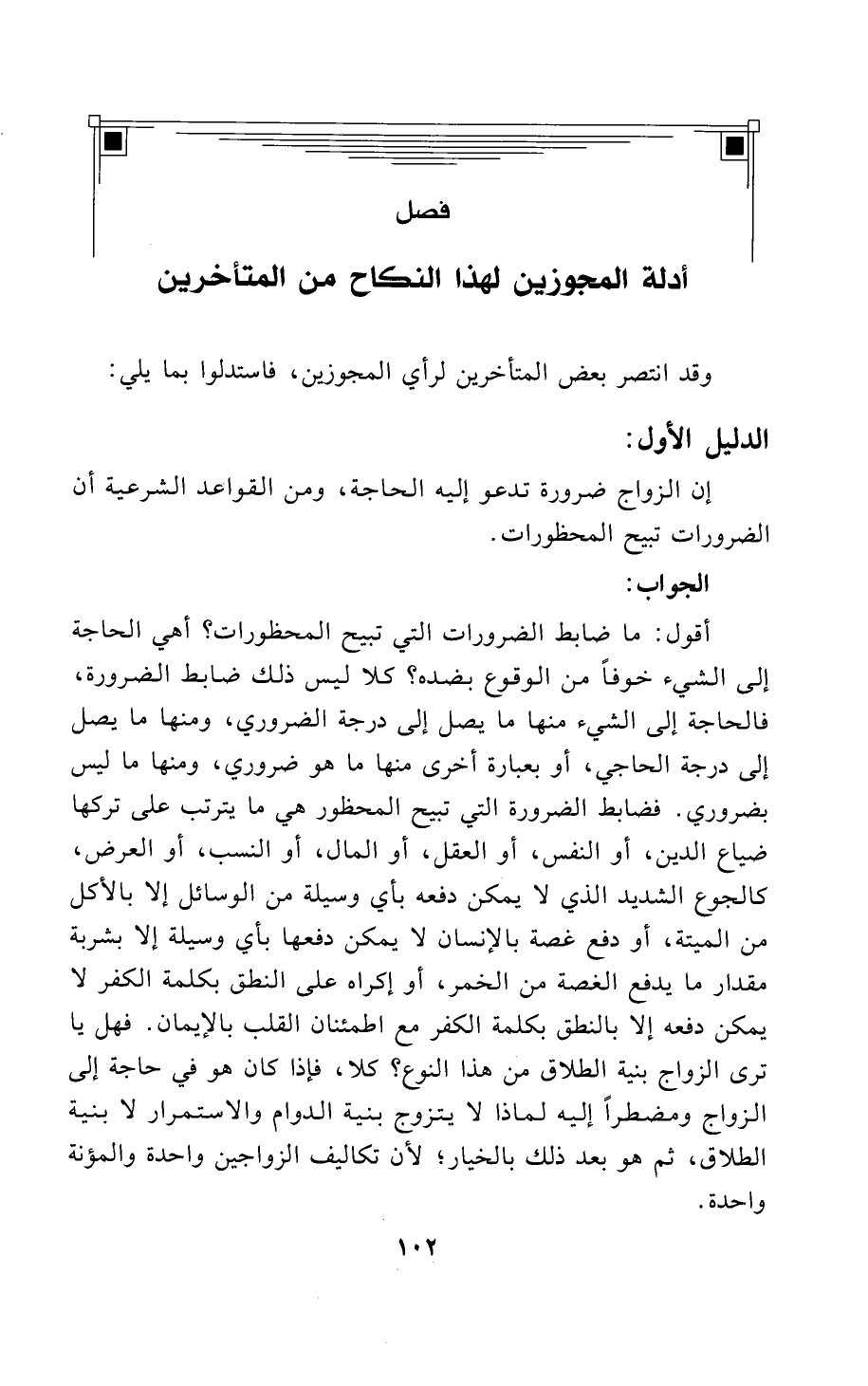 فصل

أدلة المجوزين لهذا النكاح من المتأخرين

وقد انتصر بعض المتأخرين لرأي المجوزين، فاستدلوا بما يلي:

الدليل الأول:

إن الزواج ضرورة تدعو إليه الحاجة، ومن القواعد الشرعية أن الضرورات تبيح المحظورات.

الجواب:

أقول: ما ضابط الضرورات التي تبيح المحظورات؟ أهي الحاجة إلى الشيء خوفاً من الوقوع بضده؟ كلا ليس ذلك ضابط الضرورة، فالحاجة إلى الشيء منها ما يصل إلى درجة الضروري، ومنها ما يصل إلى درجة الحاجي، أو بعبارة أخرى منها ما هو ضروري، ومنها ما ليس بضروري. فضابط الضرورة التي تبيح المحظور هي ما يترتب على تركها ضياع الدين، أو النفس، أو العقل، أو المال، أو النسب، أو العرض، كالجوع الشديد الذي لا يمكن دفعه بأي وسيلة من الوسائل إلا بالأكل من الميتة، أو دفع غصة بالإنسان لا يمكن دفعها بأي وسيلة إلا بشربة مقدار ما يدفع الغصة من الخمر، أو إكراه على النطق بكلمة الكفر لا يمكن دفعه إلا بالنطق بكلمة الكفر مع اطمئنان القلب بالإيمان. فهل يا ترى الزواج بنية الطلاق من هذا النوع؟ كلا، فإذا كان هو في حاجة إلى الزواج ومضطراً إليه لماذا لا يتزوج بنية الدوام والاستمرار لا بنية الطلاق، ثم هو بعد ذلك بالخيار؛ لأن تكاليف الزواجين واحدة والمؤنة واحدة.

١٠٢